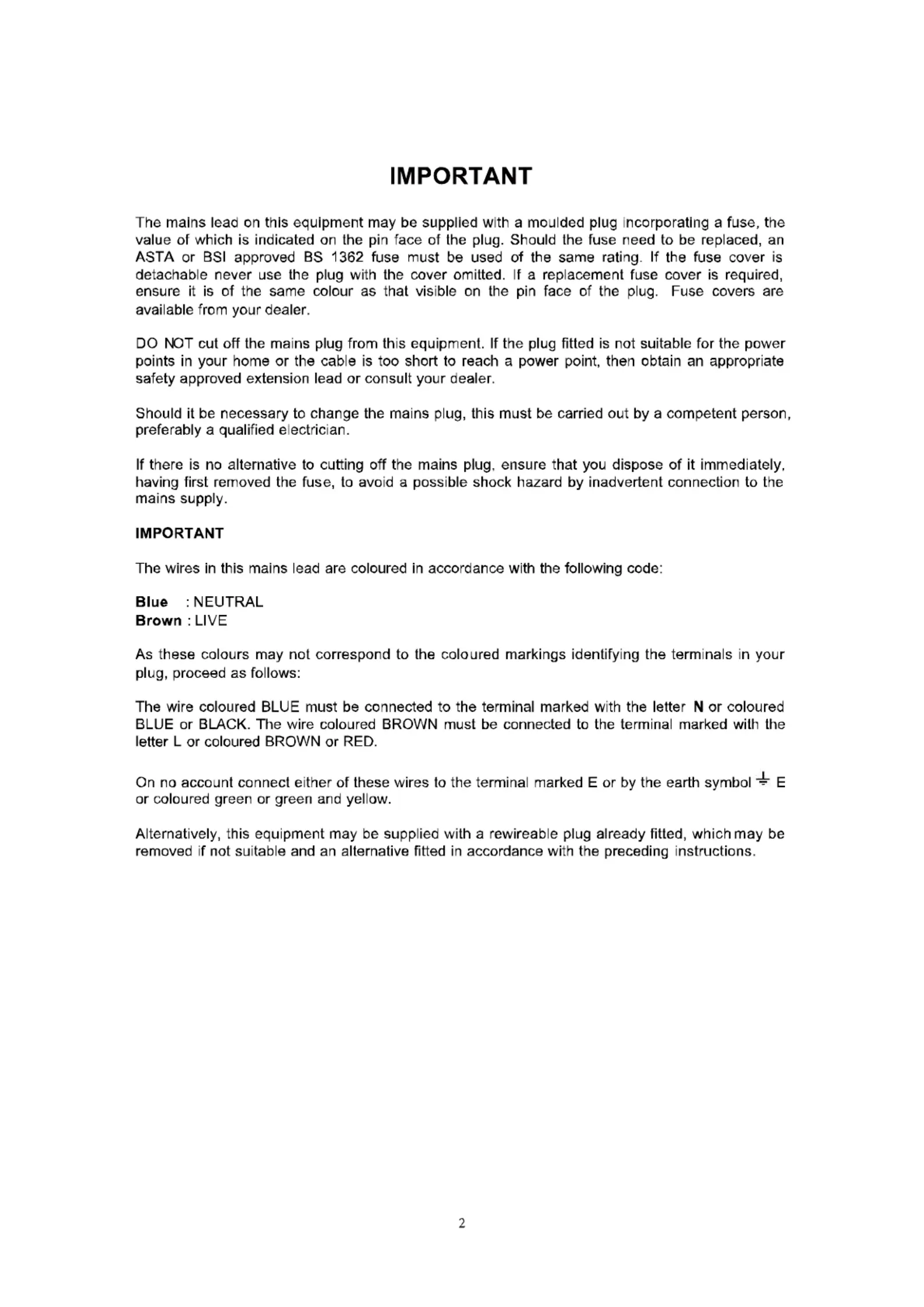 IMPORTANT

The mains lead on this equipment may be supplied with a moulded plug incorporating a fuse, the value of which is indicated on the pin face of the plug. Should the fuse need to be replaced, an ASTA or BSI approved BS 1362 fuse must be used of the same rating. If the fuse cover is detachable never use the plug with the cover omitted. If a replacement fuse cover is required, ensure it is of the same colour as that visible on the pin face of the plug. Fuse covers are available from your dealer.

DO NOT cut off the mains plug from this equipment. If the plug fitted is not suitable for the power points in your home or the cable is too short to reach a power point, then obtain an appropriate safety approved extension lead or consult your dealer.

Should it be necessary to change the mains plug, this must be carried out by a competent person, preferably a qualified electrician.

If there is no alternative to cutting off the mains plug, ensure that you dispose of it immediately, having first removed the fuse, to avoid a possible shock hazard by inadvertent connection to the mains supply.

IMPORTANT

The wires in this mains lead are coloured in accordance with the following code:

Blue : NEUTRAL
Brown : LIVE

As these colours may not correspond to the coloured markings identifying the terminals in your plug, proceed as follows:

The wire coloured BLUE must be connected to the terminal marked with the letter N or coloured BLUE or BLACK. The wire coloured BROWN must be connected to the terminal marked with the letter L or coloured BROWN or RED.

On no account connect either of these wires to the terminal marked E or by the earth symbol ⏚ E or coloured green or green and yellow.

Alternatively, this equipment may be supplied with a rewireable plug already fitted, which may be removed if not suitable and an alternative fitted in accordance with the preceding instructions.

2